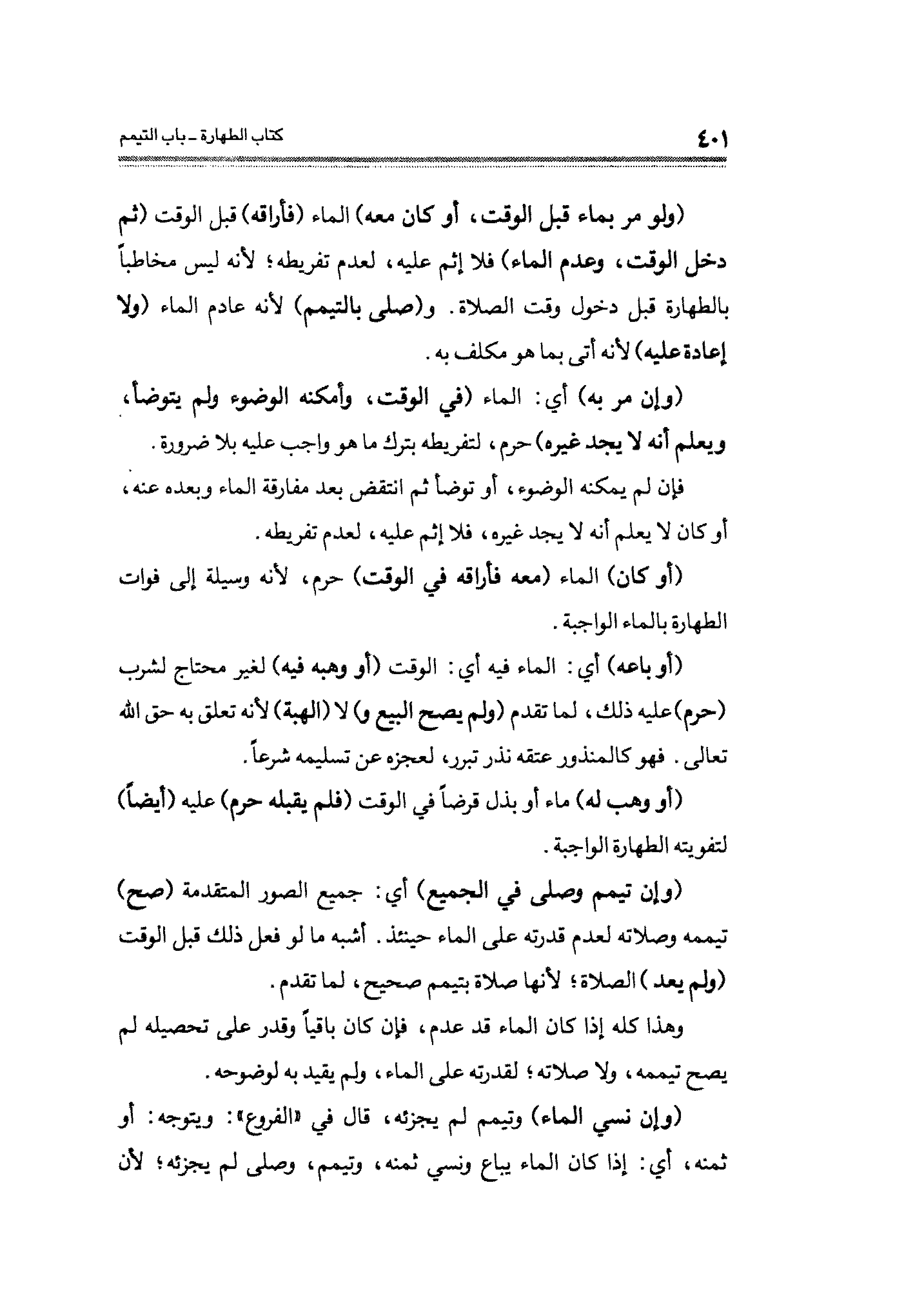 كتاب الطهارة ـ باب التيمم ٤٠١

(ولو مر بماء قبل الوقت، أو كان معه) الماء (فأراقه) قبل الوقت (ثم دخل الوقت، وعدم الماء) فلا إثم عليه، لعدم تفريطه؛ لأنه ليس مخاطباً بالطهارة قبل دخول وقت الصلاة. و(صلى بالتيمم) لأنه عادم الماء (ولا إعادة عليه) لأنه أتى بما هو مكلف به.

(وإن مر به) أي: الماء (في الوقت، وأمكنه الوضوء ولم يتوضأ، ويعلم أنه لا يجد غيره) حرم، لتفريطه بترك ما هو واجب عليه بلا ضرورة.

فإن لم يمكنه الوضوء، أو توضأ ثم انتقض بعد مفارقة الماء وبعده عنه، أو كان لا يعلم أنه لا يجد غيره، فلا إثم عليه، لعدم تفريطه.

(أو كان) الماء (معه فأراقه في الوقت) حرم، لأنه وسيلة إلى فوات الطهارة بالماء الواجبة.

(أو باعه) أي: الماء فيه أي: الوقت (أو وهبه فيه) لغير محتاج لشرب (حرم)عليه ذلك، لما تقدم (ولم يصح البيع و) لا (الهبة) لأنه تعلق به حق الله تعالى. فهو كالمنذور عتقه نذر تبرر، لعجزه عن تسليمه شرعاً.

(أو وهب له) ماء أو بذل قرضاً في الوقت (فلم يقبله حرم) عليه (أيضاً) لتفويته الطهارة الواجبة.

(وإن تيمم وصلى في الجميع) أي: جميع الصور المتقدمة (صح) تيممه وصلاته لعدم قدرته على الماء حينئذ. أشبه ما لو فعل ذلك قبل الوقت (ولم يعد) الصلاة؛ لأنها صلاة بتيمم صحيح، لما تقدم.

وهذا كله إذا كان الماء قد عدم، فإن كان باقياً وقدر على تحصيله لم يصح تيممه، ولا صلاته؛ لقدرته على الماء، ولم يقيد به لوضوحه.

(وإن نسي الماء) وتيمم لم يجزئه، قال في «الفروع»: ويتوجه: أو ثمنه، أي: إذا كان الماء يباع ونسي ثمنه، وتيمم، وصلى لم يجزئه؛ لأن